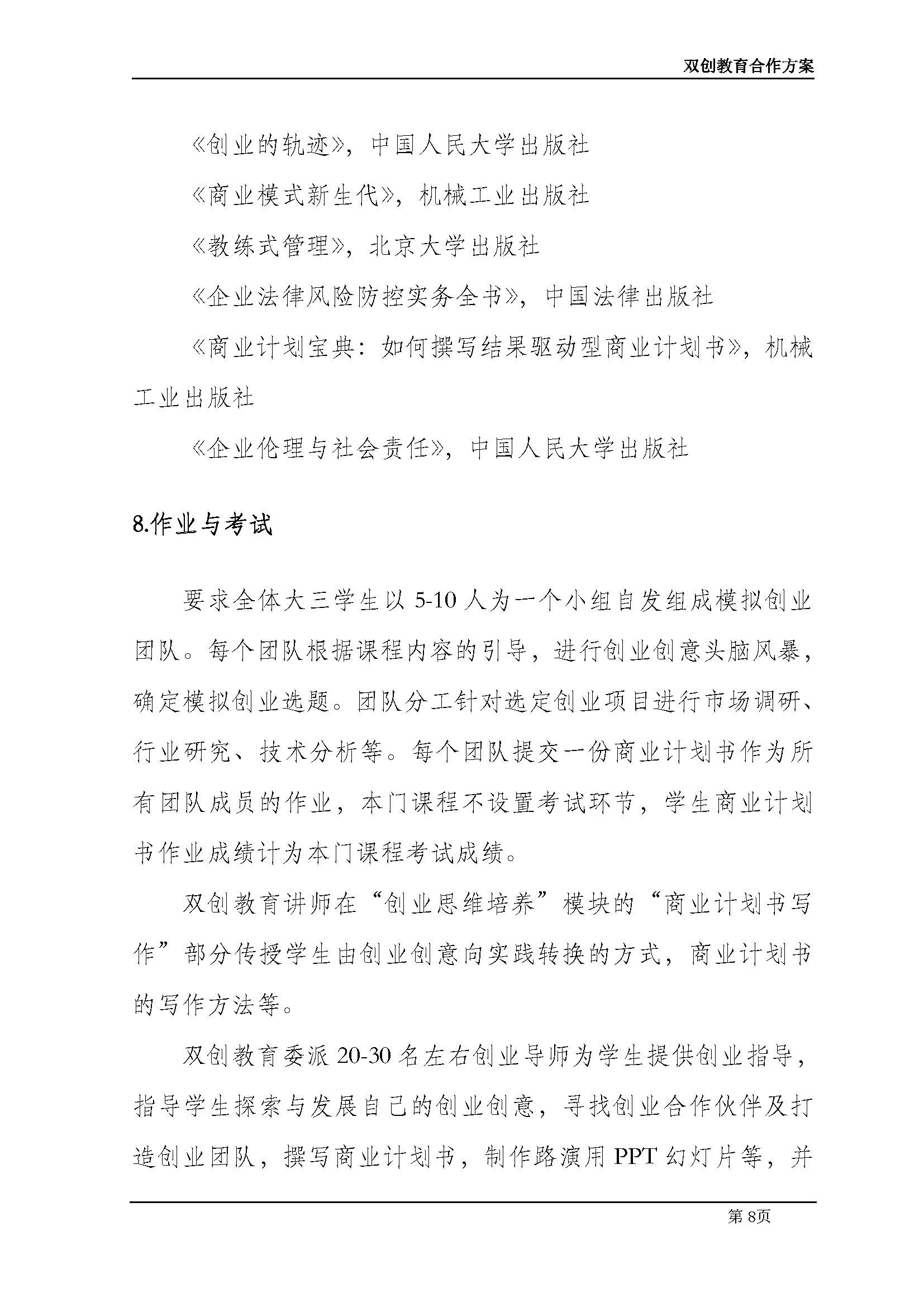 双创教育合作方案

《创业的轨迹》，中国人民大学出版社

《商业模式新生代》，机械工业出版社

《教练式管理》，北京大学出版社

《企业法律风险防控实务全书》，中国法律出版社

《商业计划宝典：如何撰写结果驱动型商业计划书》，机械工业出版社

《企业伦理与社会责任》，中国人民大学出版社

8.作业与考试

要求全体大三学生以 5-10 人为一个小组自发组成模拟创业团队。每个团队根据课程内容的引导，进行创业创意头脑风暴，确定模拟创业选题。团队分工针对选定创业项目进行市场调研、行业研究、技术分析等。每个团队提交一份商业计划书作为所有团队成员的作业，本门课程不设置考试环节，学生商业计划书作业成绩计为本门课程考试成绩。

双创教育讲师在“创业思维培养”模块的“商业计划书写作”部分传授学生由创业创意向实践转换的方式，商业计划书的写作方法等。

双创教育委派 20-30 名左右创业导师为学生提供创业指导，指导学生探索与发展自己的创业创意，寻找创业合作伙伴及打造创业团队，撰写商业计划书，制作路演用 PPT 幻灯片等，并

第 8页